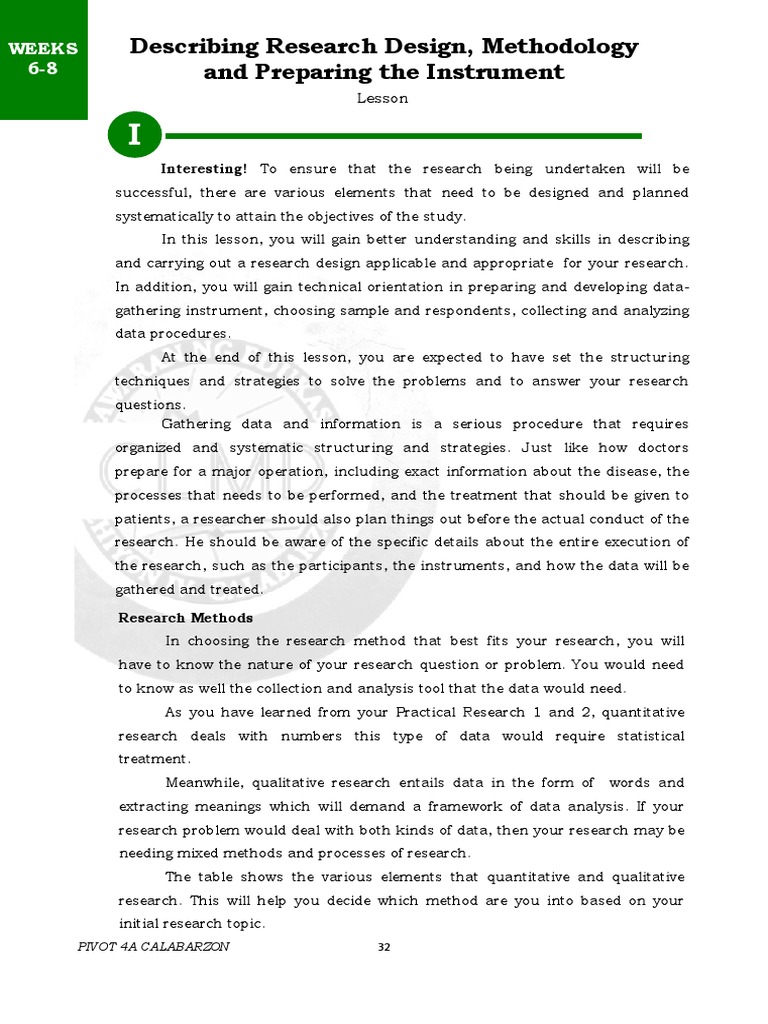 WEEKS 6-8

Describing Research Design, Methodology and Preparing the Instrument

Lesson

I

Interesting! To ensure that the research being undertaken will be successful, there are various elements that need to be designed and planned systematically to attain the objectives of the study.

In this lesson, you will gain better understanding and skills in describing and carrying out a research design applicable and appropriate for your research. In addition, you will gain technical orientation in preparing and developing data-gathering instrument, choosing sample and respondents, collecting and analyzing data procedures.

At the end of this lesson, you are expected to have set the structuring techniques and strategies to solve the problems and to answer your research questions.

Gathering data and information is a serious procedure that requires organized and systematic structuring and strategies. Just like how doctors prepare for a major operation, including exact information about the disease, the processes that needs to be performed, and the treatment that should be given to patients, a researcher should also plan things out before the actual conduct of the research. He should be aware of the specific details about the entire execution of the research, such as the participants, the instruments, and how the data will be gathered and treated.

Research Methods

In choosing the research method that best fits your research, you will have to know the nature of your research question or problem. You would need to know as well the collection and analysis tool that the data would need.

As you have learned from your Practical Research 1 and 2, quantitative research deals with numbers this type of data would require statistical treatment.

Meanwhile, qualitative research entails data in the form of words and extracting meanings which will demand a framework of data analysis. If your research problem would deal with both kinds of data, then your research may be needing mixed methods and processes of research.

The table shows the various elements that quantitative and qualitative research. This will help you decide which method are you into based on your initial research topic.

PIVOT 4A CALABARZON 32